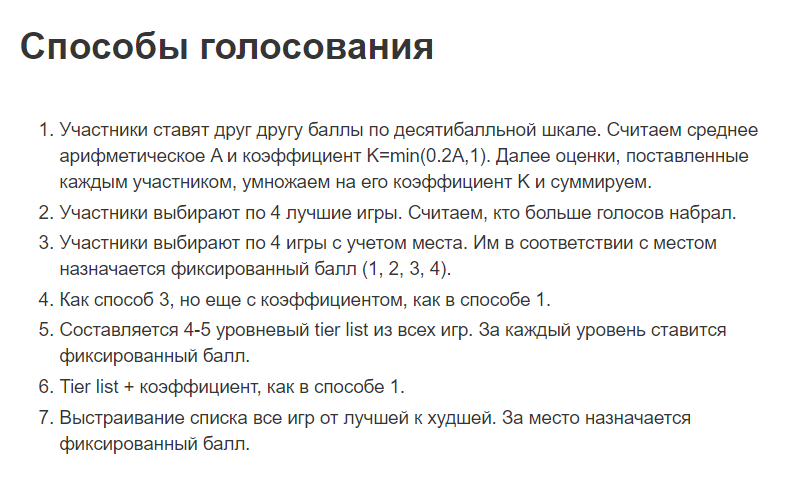 Способы голосования

1. Участники ставят друг другу баллы по десятибалльной шкале. Считаем среднее арифметическое A и коэффициент K=min(0.2A,1). Далее оценки, поставленные каждым участником, умножаем на его коэффициент K и суммируем.
2. Участники выбирают по 4 лучшие игры. Считаем, кто больше голосов набрал.
3. Участники выбирают по 4 игры с учетом места. Им в соответствии с местом назначается фиксированный балл (1, 2, 3, 4).
4. Как способ 3, но еще с коэффициентом, как в способе 1.
5. Составляется 4-5 уровневый tier list из всех игр. За каждый уровень ставится фиксированный балл.
6. Tier list + коэффициент, как в способе 1.
7. Выстраивание списка все игр от лучшей к худшей. За место назначается фиксированный балл.